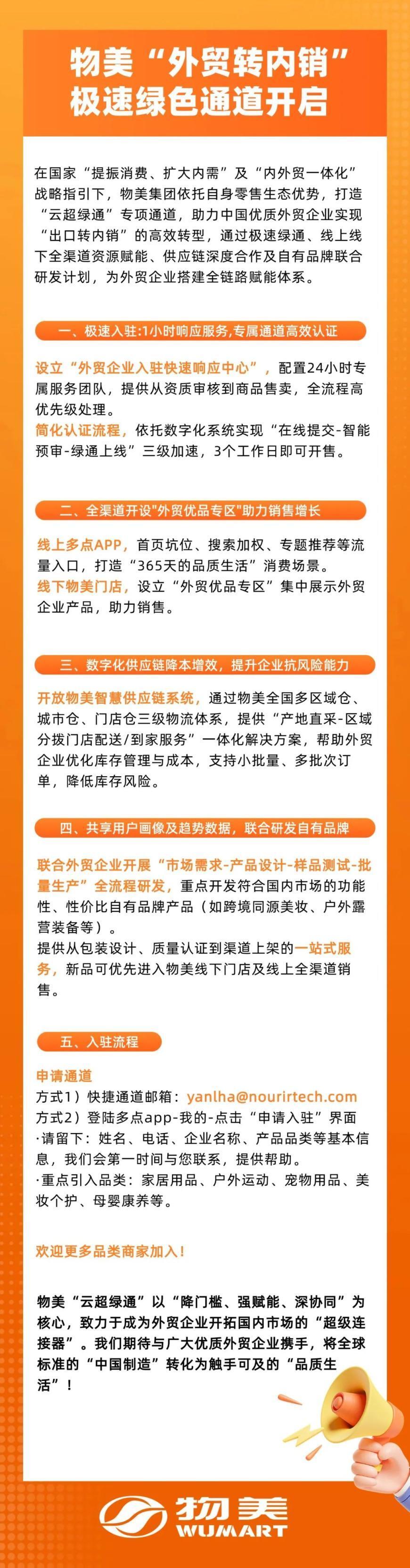 物美“外贸转内销”
极速绿色通道开启

在国家“提振消费、扩大内需”及“内外贸一体化”战略指引下，物美集团依托自身零售生态优势，打造“云超绿通”专项通道，助力中国优质外贸企业实现“出口转内销”的高效转型，通过极速绿通、线上线下全渠道资源赋能、供应链深度合作及自有品牌联合研发计划，为外贸企业搭建全链路赋能体系。

一、极速入驻:1小时响应服务,专属通道高效认证

设立“外贸企业入驻快速响应中心”，配置24小时专属服务团队，提供从资质审核到商品售卖，全流程高优先级处理。
简化认证流程，依托数字化系统实现“在线提交-智能预审-绿通上线”三级加速，3个工作日即可开售。

二、全渠道开设"外贸优品专区"助力销售增长

线上多点APP，首页坑位、搜索加权、专题推荐等流量入口，打造“365天的品质生活”消费场景。
线下物美门店，设立“外贸优品专区”集中展示外贸企业产品，助力销售。

三、数字化供应链降本增效，提升企业抗风险能力

开放物美智慧供应链系统，通过物美全国多区域仓、城市仓、门店仓三级物流体系，提供“产地直采-区域分拨门店配送/到家服务”一体化解决方案，帮助外贸企业优化库存管理与成本，支持小批量、多批次订单，降低库存风险。

四、共享用户画像及趋势数据，联合研发自有品牌

联合外贸企业开展“市场需求-产品设计-样品测试-批量生产”全流程研发，重点开发符合国内市场的功能性、性价比自有品牌产品（如跨境同源美妆、户外露营装备等）。
提供从包装设计、质量认证到渠道上架的一站式服务，新品可优先进入物美线下门店及线上全渠道销售。

五、入驻流程

申请通道
方式1）快捷通道邮箱：yanlha@nourirtech.com
方式2）登陆多点app-我的-点击“申请入驻”界面
·请留下：姓名、电话、企业名称、产品品类等基本信息，我们会第一时间与您联系，提供帮助。
·重点引入品类：家居用品、户外运动、宠物用品、美妆个护、母婴康养等。

欢迎更多品类商家加入！

物美“云超绿通”以“降门槛、强赋能、深协同”为核心，致力于成为外贸企业开拓国内市场的“超级连接器”。我们期待与广大优质外贸企业携手，将全球标准的“中国制造”转化为触手可及的“品质生活”！

物美
WUMART